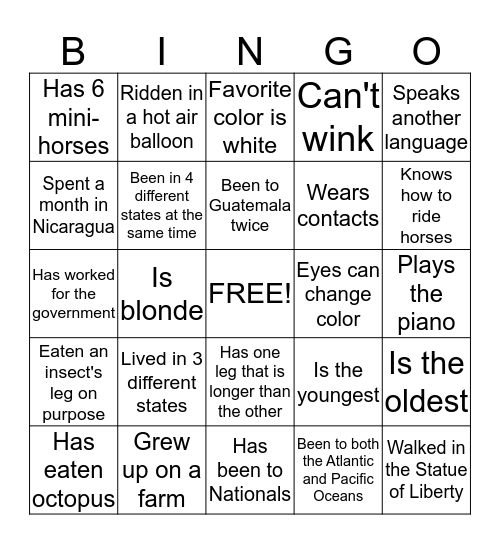 | B | I | N | G | O |
|---|---|---|---|---|
| Has 6 mini-horses | Ridden in a hot air balloon | Favorite color is white | Can't wink | Speaks another language |
| Spent a month in Nicaragua | Been in 4 different states at the same time | Been to Guatemala twice | Wears contacts | Knows how to ride horses |
| Has worked for the government | Is blonde | FREE! | Eyes can change color | Plays the piano |
| Eaten an insect's leg on purpose | Lived in 3 different states | Has one leg that is longer than the other | Is the youngest | Is the oldest |
| Has eaten octopus | Grew up on a farm | Has been to Nationals | Been to both the Atlantic and Pacific Oceans | Walked in the Statue of Liberty |